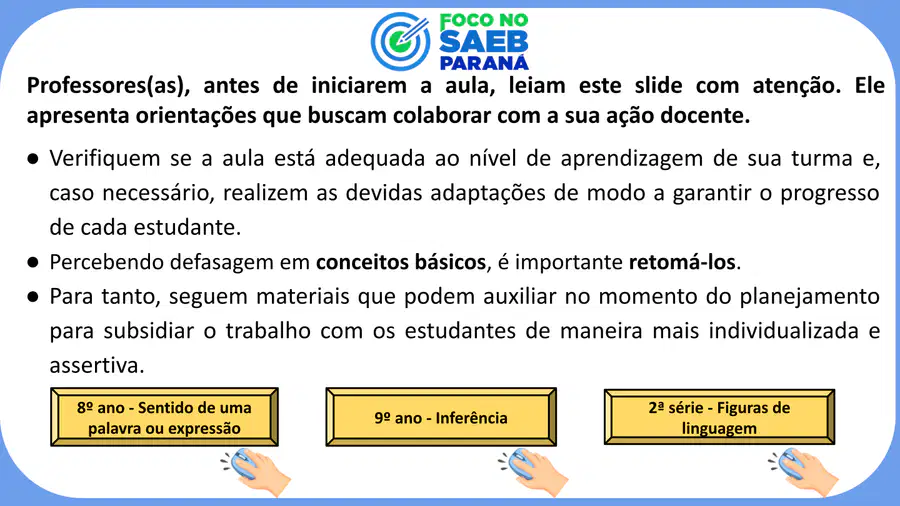 FOCO NO
SAEB
PARANÁ

Professores(as), antes de iniciarem a aula, leiam este slide com atenção. Ele apresenta orientações que buscam colaborar com a sua ação docente.

• Verifiquem se a aula está adequada ao nível de aprendizagem de sua turma e, caso necessário, realizem as devidas adaptações de modo a garantir o progresso de cada estudante.
• Percebendo defasagem em conceitos básicos, é importante retomá-los.
• Para tanto, seguem materiais que podem auxiliar no momento do planejamento para subsidiar o trabalho com os estudantes de maneira mais individualizada e assertiva.

8º ano - Sentido de uma palavra ou expressão

9º ano - Inferência

2ª série - Figuras de linguagem